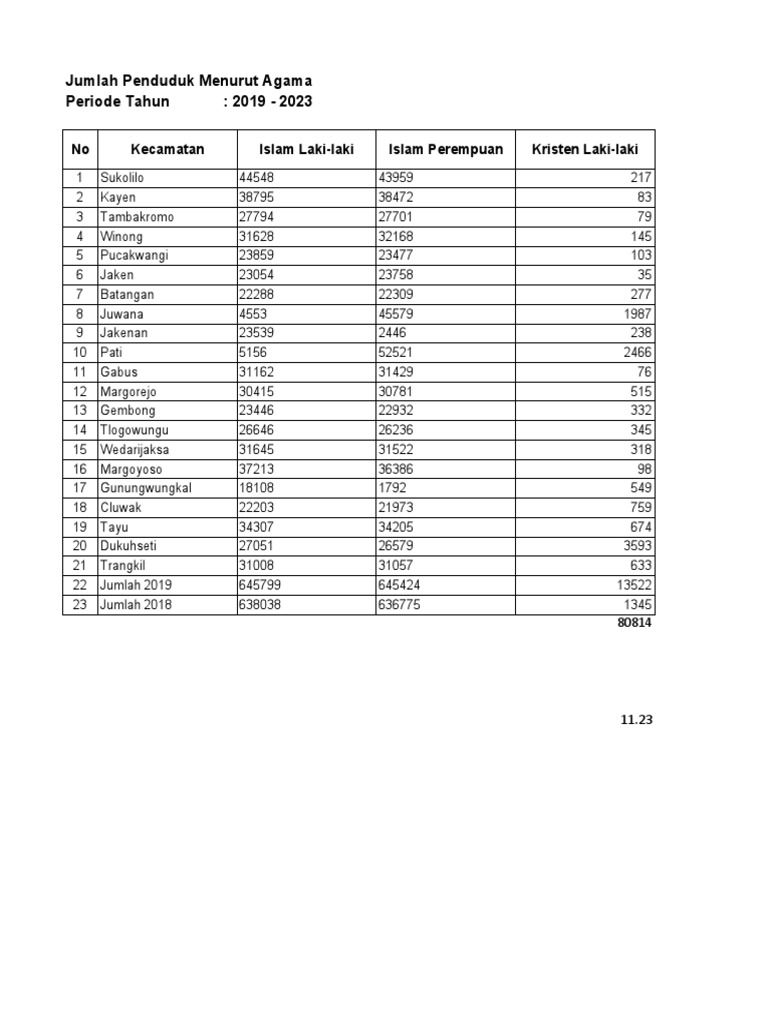 Jumlah Penduduk Menurut Agama
Periode Tahun : 2019 - 2023

| No | Kecamatan | Islam Laki-laki | Islam Perempuan | Kristen Laki-laki |
|---|---|---|---|---|
| 1 | Sukolilo | 44548 | 43959 | 217 |
| 2 | Kayen | 38795 | 38472 | 83 |
| 3 | Tambakromo | 27794 | 27701 | 79 |
| 4 | Winong | 31628 | 32168 | 145 |
| 5 | Pucakwangi | 23859 | 23477 | 103 |
| 6 | Jaken | 23054 | 23758 | 35 |
| 7 | Batangan | 22288 | 22309 | 277 |
| 8 | Juwana | 4553 | 45579 | 1987 |
| 9 | Jakenan | 23539 | 2446 | 238 |
| 10 | Pati | 5156 | 52521 | 2466 |
| 11 | Gabus | 31162 | 31429 | 76 |
| 12 | Margorejo | 30415 | 30781 | 515 |
| 13 | Gembong | 23446 | 22932 | 332 |
| 14 | Tlogowungu | 26646 | 26236 | 345 |
| 15 | Wedarijaksa | 31645 | 31522 | 318 |
| 16 | Margoyoso | 37213 | 36386 | 98 |
| 17 | Gunungwungkal | 18108 | 1792 | 549 |
| 18 | Cluwak | 22203 | 21973 | 759 |
| 19 | Tayu | 34307 | 34205 | 674 |
| 20 | Dukuhseti | 27051 | 26579 | 3593 |
| 21 | Trangkil | 31008 | 31057 | 633 |
| 22 | Jumlah 2019 | 645799 | 645424 | 13522 |
| 23 | Jumlah 2018 | 638038 | 636775 | 1345 |

80814

11.23